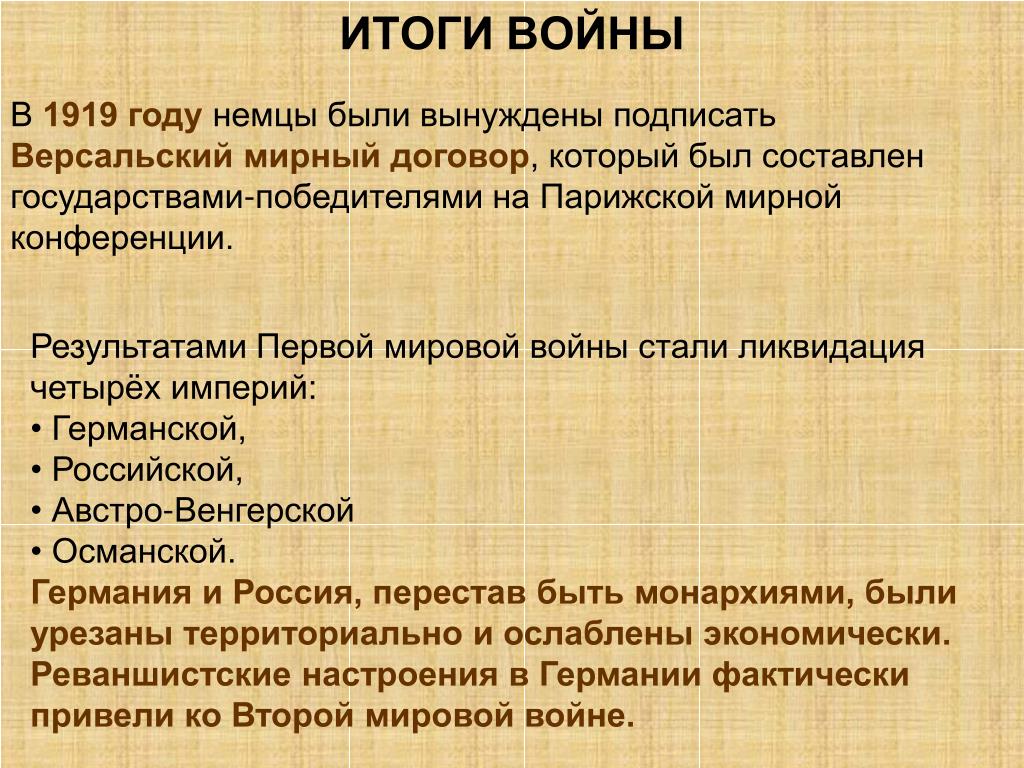 ИТОГИ ВОЙНЫ

В 1919 году немцы были вынуждены подписать Версальский мирный договор, который был составлен государствами-победителями на Парижской мирной конференции.

Результатами Первой мировой войны стали ликвидация четырёх империй:
• Германской,
• Российской,
• Австро-Венгерской
• Османской.
Германия и Россия, перестав быть монархиями, были урезаны территориально и ослаблены экономически. Реваншистские настроения в Германии фактически привели ко Второй мировой войне.